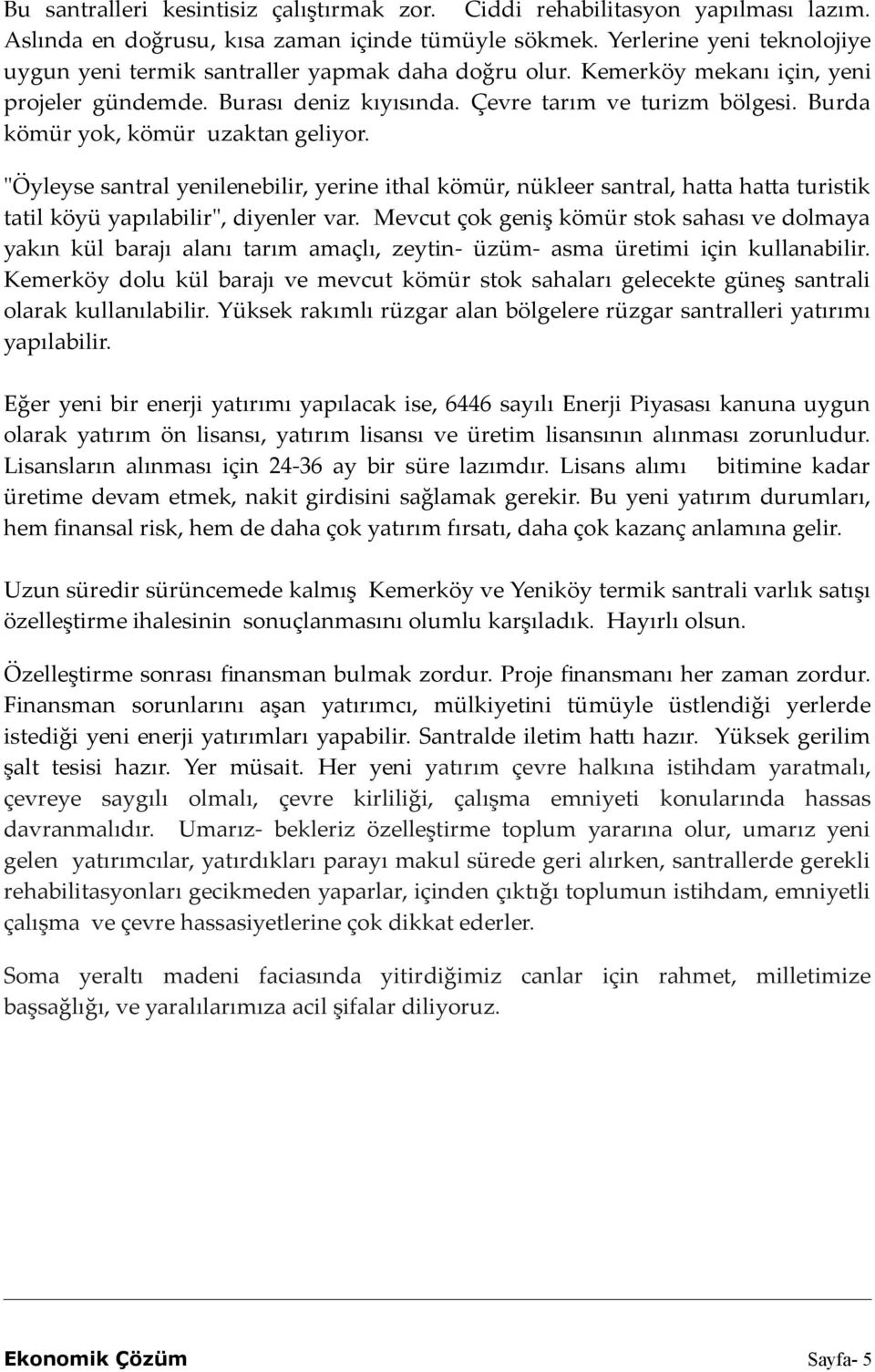 Bu santralleri kesintisiz çalıştırmak zor. Ciddi rehabilitasyon yapılması lazım. Aslında en doğrusu, kısa zaman içinde tümüyle sökmek. Yerlerine yeni teknolojiye uygun yeni termik santraller yapmak daha doğru olur. Kemerköy mekanı için, yeni projeler gündemde. Burası deniz kıyısında. Çevre tarım ve turizm bölgesi. Burda kömür yok, kömür uzaktan geliyor.

"Öyleyse santral yenilenebilir, yerine ithal kömür, nükleer santral, hatta hatta turistik tatil köyü yapılabilir", diyenler var. Mevcut çok geniş kömür stok sahası ve dolmaya yakın kül barajı alanı tarım amaçlı, zeytin- üzüm- asma üretimi için kullanabilir. Kemerköy dolu kül barajı ve mevcut kömür stok sahaları gelecekte güneş santrali olarak kullanılabilir. Yüksek rakımlı rüzgar alan bölgelere rüzgar santralleri yatırımı yapılabilir.

Eğer yeni bir enerji yatırımı yapılacak ise, 6446 sayılı Enerji Piyasası kanuna uygun olarak yatırım ön lisansı, yatırım lisansı ve üretim lisansının alınması zorunludur. Lisansların alınması için 24-36 ay bir süre lazımdır. Lisans alımı bitimine kadar üretime devam etmek, nakit girdisini sağlamak gerekir. Bu yeni yatırım durumları, hem finansal risk, hem de daha çok yatırım fırsatı, daha çok kazanç anlamına gelir.

Uzun süredir sürüncemede kalmış Kemerköy ve Yeniköy termik santrali varlık satışı özelleştirme ihalesinin sonuçlanmasını olumlu karşıladık. Hayırlı olsun.

Özelleştirme sonrası finansman bulmak zordur. Proje finansmanı her zaman zordur. Finansman sorunlarını aşan yatırımcı, mülkiyetini tümüyle üstlendiği yerlerde istediği yeni enerji yatırımları yapabilir. Santralde iletim hattı hazır. Yüksek gerilim şalt tesisi hazır. Yer müsait. Her yeni yatırım çevre halkına istihdam yaratmalı, çevreye saygılı olmalı, çevre kirliliği, çalışma emniyeti konularında hassas davranmalıdır. Umarız- bekleriz özelleştirme toplum yararına olur, umarız yeni gelen yatırımcılar, yatırdıkları parayı makul sürede geri alırken, santrallerde gerekli rehabilitasyonları gecikmeden yaparlar, içinden çıktığı toplumun istihdam, emniyetli çalışma ve çevre hassasiyetlerine çok dikkat ederler.

Soma yeraltı madeni faciasında yitirdiğimiz canlar için rahmet, milletimize başsağlığı, ve yaralılarımıza acil şifalar diliyoruz.

Ekonomik Çözüm Sayfa- 5